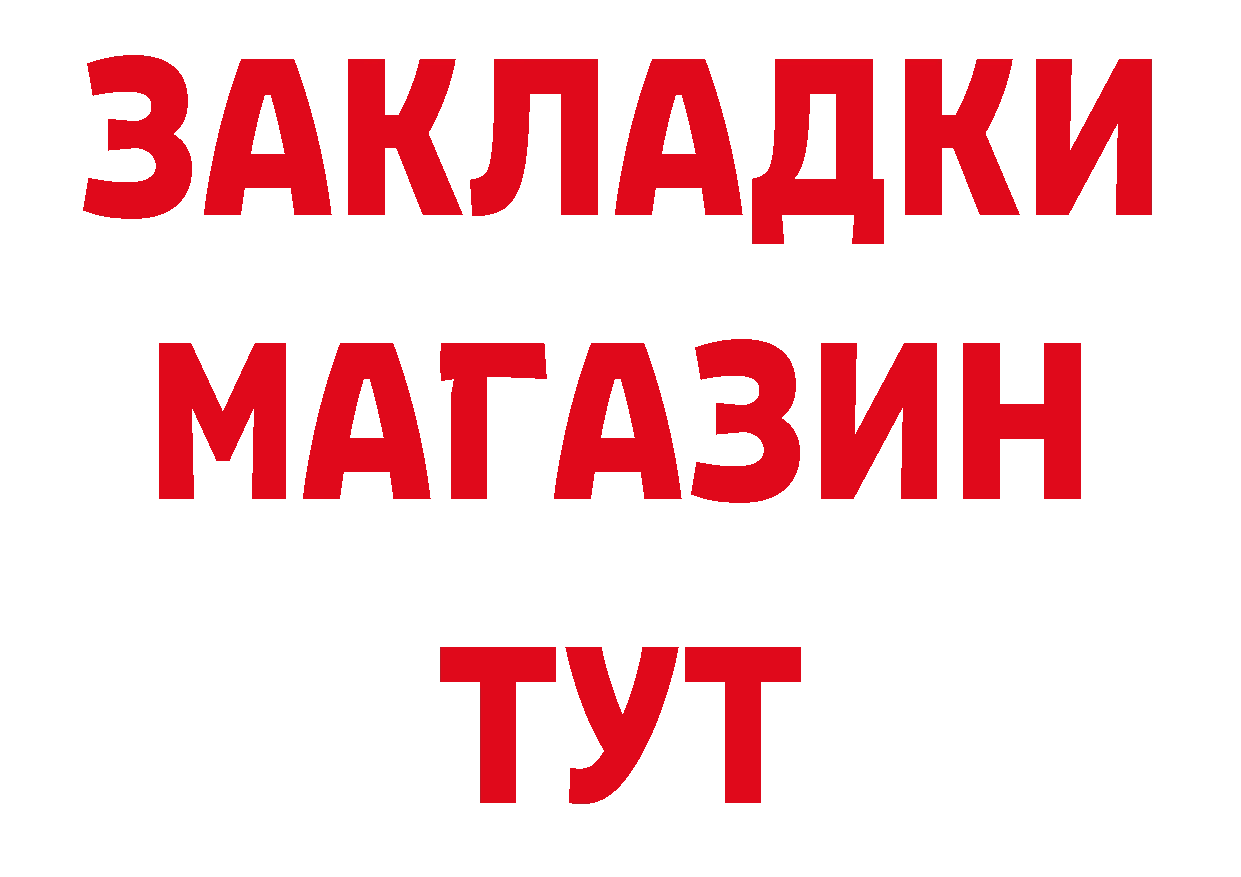 ЗАКЛАДКИ
МАГАЗИН
ТУТ